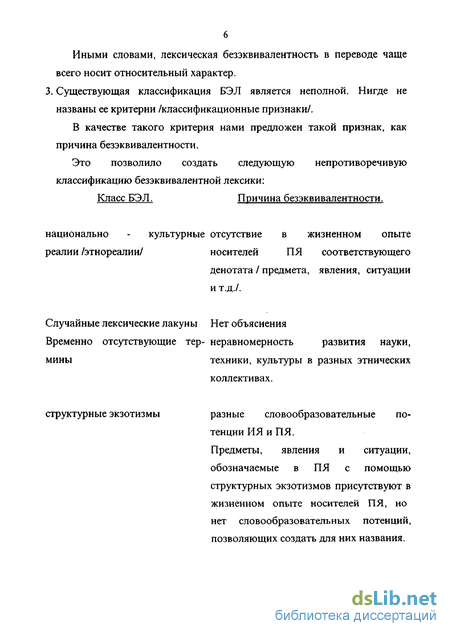 6

Иными словами, лексическая безэквивалентность в переводе чаще всего носит относительный характер.

3. Существующая классификация БЭЛ является неполной. Нигде не названы ее критерии /классификационные признаки/.

В качестве такого критерия нами предложен такой признак, как причина безэквивалентности.

Это позволило создать следующую непротиворечивую классификацию безэквивалентной лексики:

| Класс БЭЛ. | Причина безэквивалентности. |
|---|---|
| национально - культурные реалии /этнореалии/ | отсутствие в жизненном опыте носителей ПЯ соответствующего денотата / предмета, явления, ситуации и т.д./. |
| Случайные лексические лакуны | Нет объяснения |
| Временно отсутствующие термины | неравномерность развития науки, техники, культуры в разных этнических коллективах. |
| структурные экзотизмы | разные словообразовательные потенции ИЯ и ПЯ. Предметы, явления и ситуации, обозначаемые в ПЯ с помощью структурных экзотизмов присутствуют в жизненном опыте носителей ПЯ, но нет словообразовательных потенций, позволяющих создать для них названия. |

dsLib.net
библиотека диссертаций